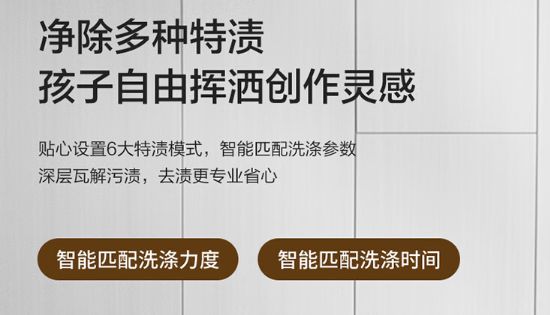 净除多种特渍
孩子自由挥洒创作灵感

贴心设置6大特渍模式，智能匹配洗涤参数
深层瓦解污渍，去渍更专业省心

智能匹配洗涤力度

智能匹配洗涤时间